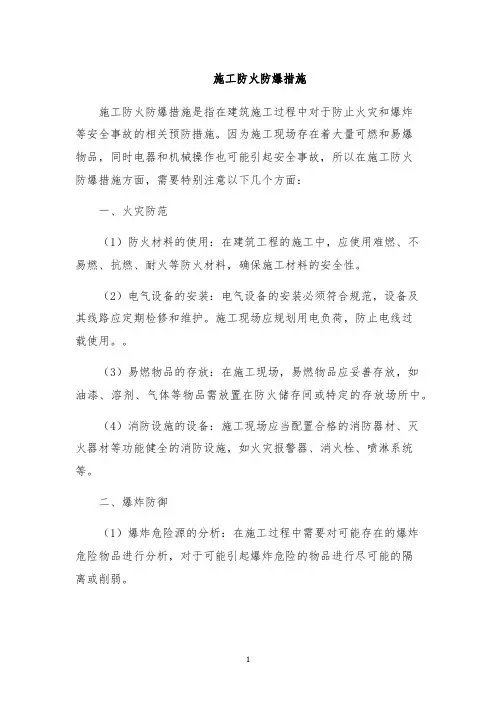 施工防火防爆措施

施工防火防爆措施是指在建筑施工过程中对于防止火灾和爆炸等安全事故的相关预防措施。因为施工现场存在着大量可燃和易爆物品，同时电器和机械操作也可能引起安全事故，所以在施工防火防爆措施方面，需要特别注意以下几个方面：

一、火灾防范

（1）防火材料的使用：在建筑工程的施工中，应使用难燃、不易燃、抗燃、耐火等防火材料，确保施工材料的安全性。

（2）电气设备的安装：电气设备的安装必须符合规范，设备及其线路应定期检修和维护。施工现场应规划用电负荷，防止电线过载使用。。

（3）易燃物品的存放：在施工现场，易燃物品应妥善存放，如油漆、溶剂、气体等物品需放置在防火储存间或特定的存放场所中。

（4）消防设施的设备：施工现场应当配置合格的消防器材、灭火器材等功能健全的消防设施，如火灾报警器、消火栓、喷淋系统等。

二、爆炸防御

（1）爆炸危险源的分析：在施工过程中需要对可能存在的爆炸危险物品进行分析，对于可能引起爆炸危险的物品进行尽可能的隔离或削弱。

1